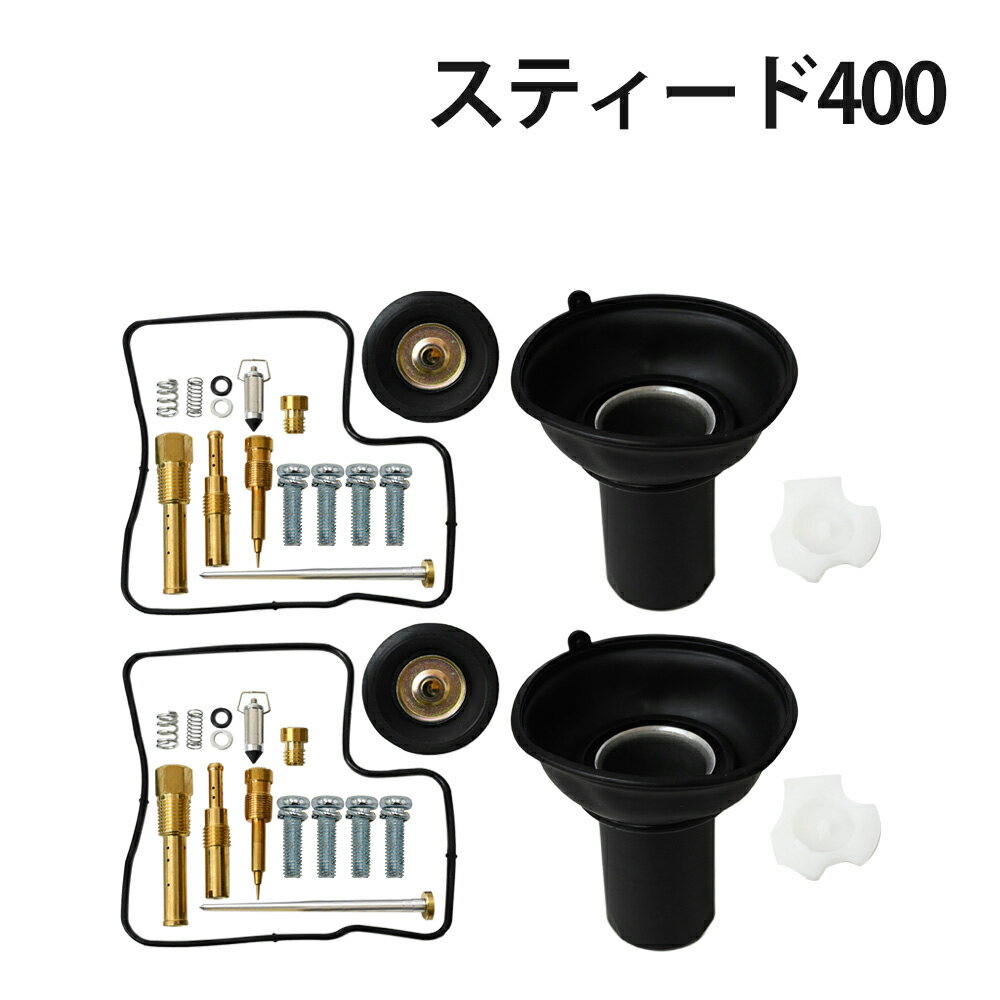 スティード400